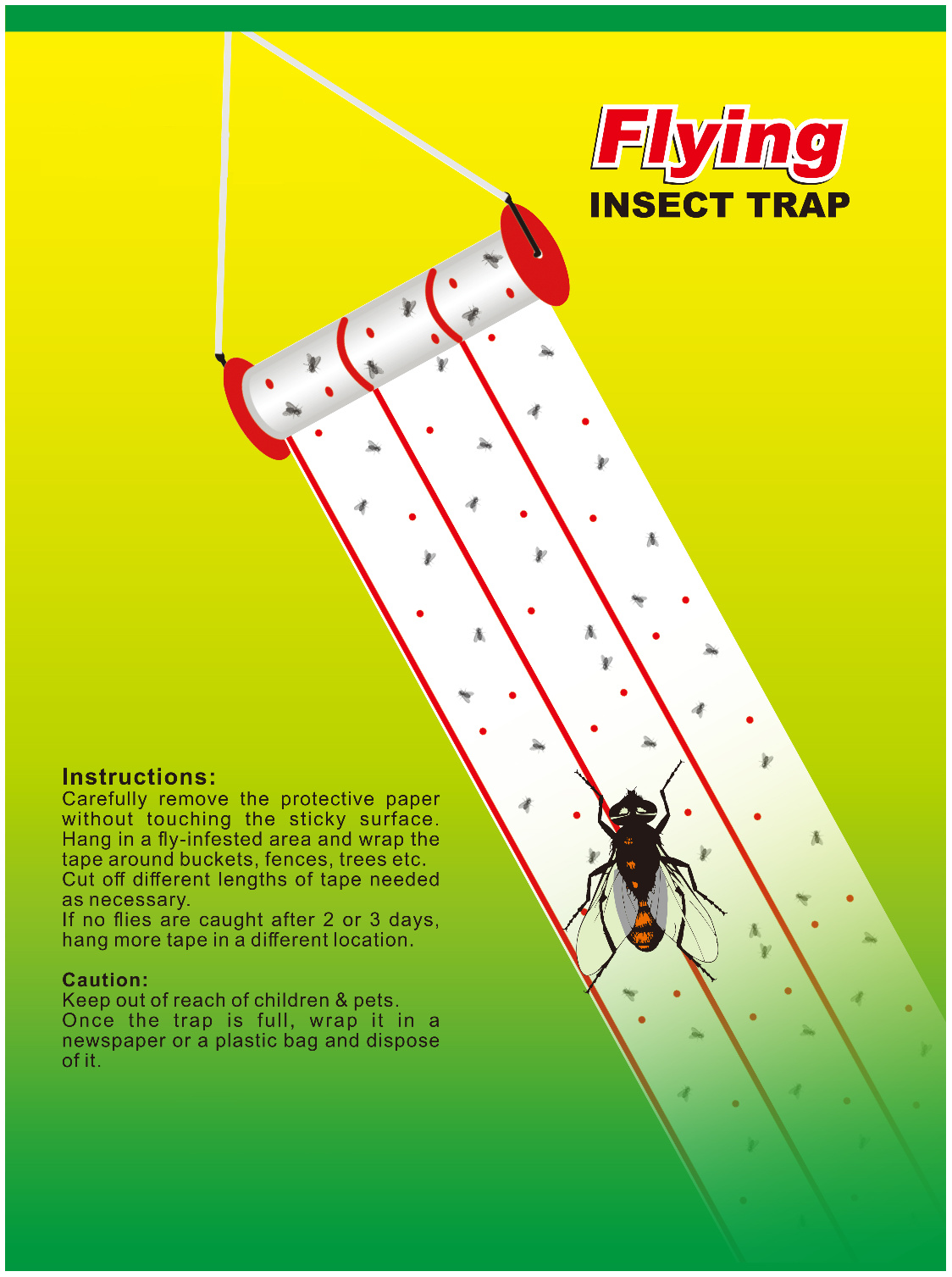 Flying
INSECT TRAP

Instructions:
Carefully remove the protective paper without touching the sticky surface. Hang in a fly-infested area and wrap the tape around buckets, fences, trees etc.
Cut off different lengths of tape needed as necessary.
If no flies are caught after 2 or 3 days, hang more tape in a different location.

Caution:
Keep out of reach of children & pets.
Once the trap is full, wrap it in a newspaper or a plastic bag and dispose of it.